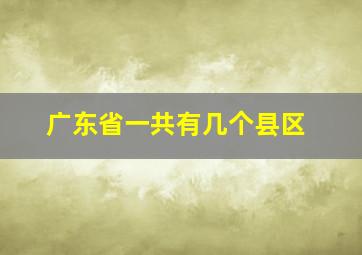 广东省一共有几个县区